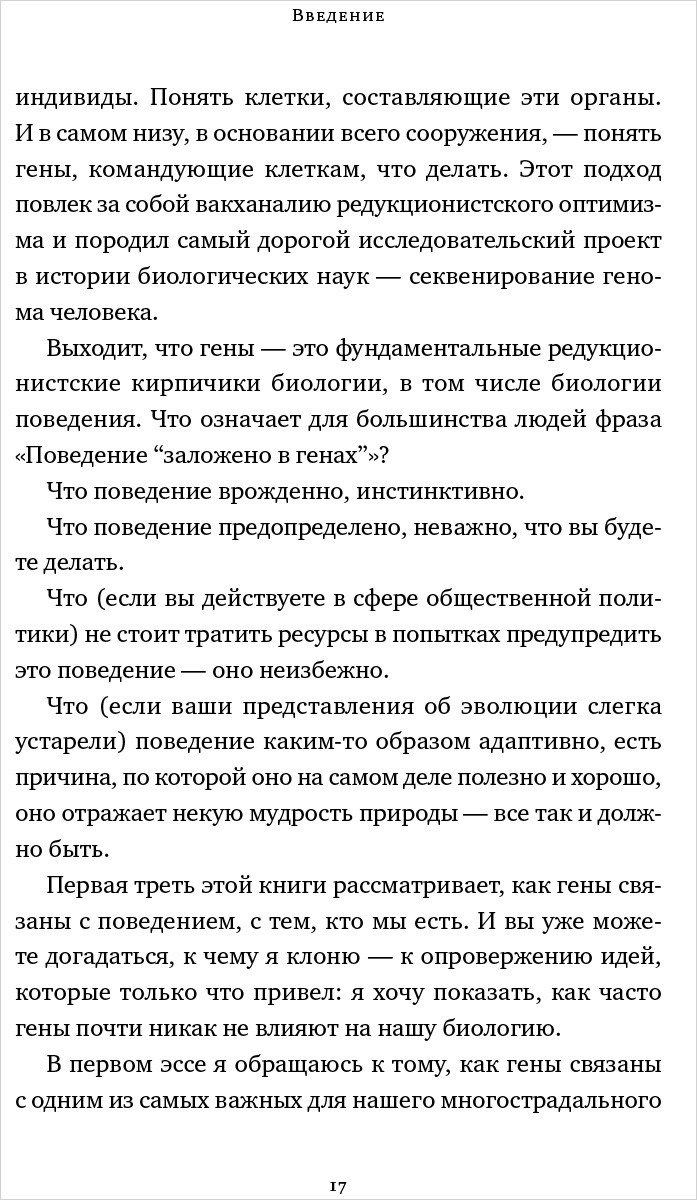 Введение

индивиды. Понять клетки, составляющие эти органы. И в самом низу, в основании всего сооружения, — понять гены, командующие клеткам, что делать. Этот подход повлек за собой вакханалию редукционистского оптимизма и породил самый дорогой исследовательский проект в истории биологических наук — секвенирование генома человека.

Выходит, что гены — это фундаментальные редукционистские кирпичики биологии, в том числе биологии поведения. Что означает для большинства людей фраза «Поведение “заложено в генах”»?

Что поведение врожденно, инстинктивно.

Что поведение предопределено, неважно, что вы будете делать.

Что (если вы действуете в сфере общественной политики) не стоит тратить ресурсы в попытках предупредить это поведение — оно неизбежно.

Что (если ваши представления об эволюции слегка устарели) поведение каким-то образом адаптивно, есть причина, по которой оно на самом деле полезно и хорошо, оно отражает некую мудрость природы — все так и должно быть.

Первая треть этой книги рассматривает, как гены связаны с поведением, с тем, кто мы есть. И вы уже можете догадаться, к чему я клоню — к опровержению идей, которые только что привел: я хочу показать, как часто гены почти никак не влияют на нашу биологию.

В первом эссе я обращаюсь к тому, как гены связаны с одним из самых важных для нашего многострадального

17